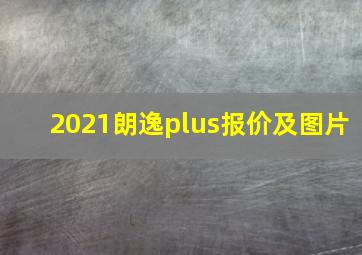 2021朗逸plus报价及图片